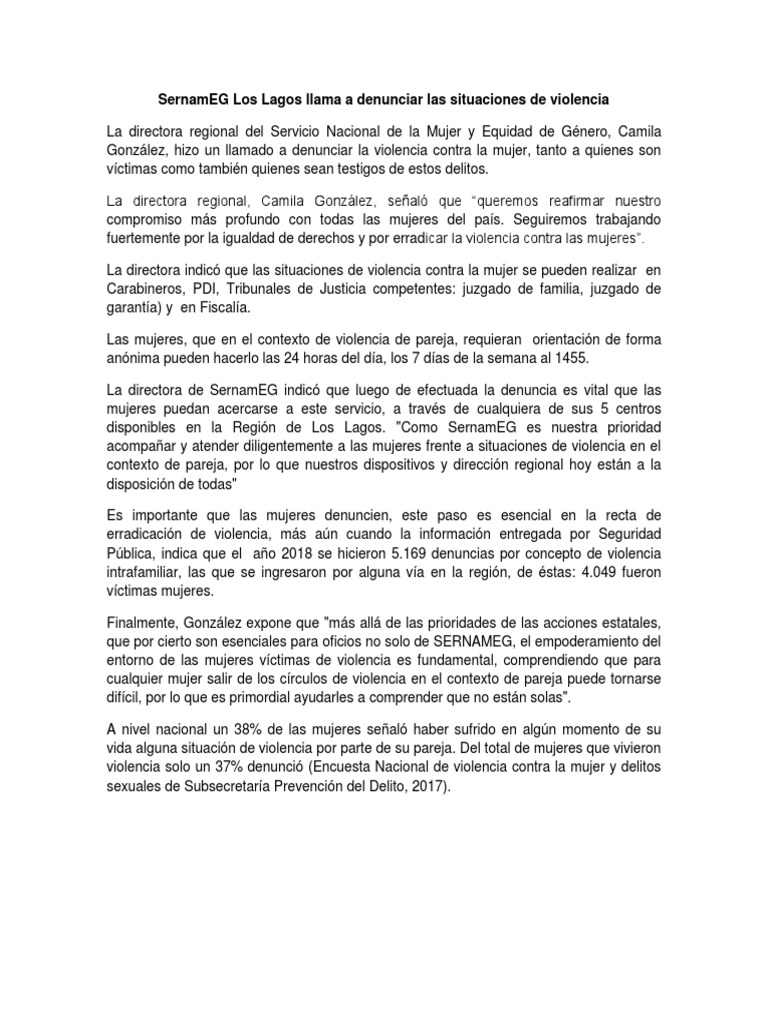 SernamEG Los Lagos llama a denunciar las situaciones de violencia

La directora regional del Servicio Nacional de la Mujer y Equidad de Género, Camila González, hizo un llamado a denunciar la violencia contra la mujer, tanto a quienes son víctimas como también quienes sean testigos de estos delitos.

La directora regional, Camila González, señaló que "queremos reafirmar nuestro compromiso más profundo con todas las mujeres del país. Seguiremos trabajando fuertemente por la igualdad de derechos y por erradicar la violencia contra las mujeres".

La directora indicó que las situaciones de violencia contra la mujer se pueden realizar en Carabineros, PDI, Tribunales de Justicia competentes: juzgado de familia, juzgado de garantía) y en Fiscalía.

Las mujeres, que en el contexto de violencia de pareja, requieran orientación de forma anónima pueden hacerlo las 24 horas del día, los 7 días de la semana al 1455.

La directora de SernamEG indicó que luego de efectuada la denuncia es vital que las mujeres puedan acercarse a este servicio, a través de cualquiera de sus 5 centros disponibles en la Región de Los Lagos. "Como SernamEG es nuestra prioridad acompañar y atender diligentemente a las mujeres frente a situaciones de violencia en el contexto de pareja, por lo que nuestros dispositivos y dirección regional hoy están a la disposición de todas"

Es importante que las mujeres denuncien, este paso es esencial en la recta de erradicación de violencia, más aún cuando la información entregada por Seguridad Pública, indica que el año 2018 se hicieron 5.169 denuncias por concepto de violencia intrafamiliar, las que se ingresaron por alguna vía en la región, de éstas: 4.049 fueron víctimas mujeres.

Finalmente, González expone que "más allá de las prioridades de las acciones estatales, que por cierto son esenciales para oficios no solo de SERNAMEG, el empoderamiento del entorno de las mujeres víctimas de violencia es fundamental, comprendiendo que para cualquier mujer salir de los círculos de violencia en el contexto de pareja puede tornarse difícil, por lo que es primordial ayudarles a comprender que no están solas".

A nivel nacional un 38% de las mujeres señaló haber sufrido en algún momento de su vida alguna situación de violencia por parte de su pareja. Del total de mujeres que vivieron violencia solo un 37% denunció (Encuesta Nacional de violencia contra la mujer y delitos sexuales de Subsecretaría Prevención del Delito, 2017).